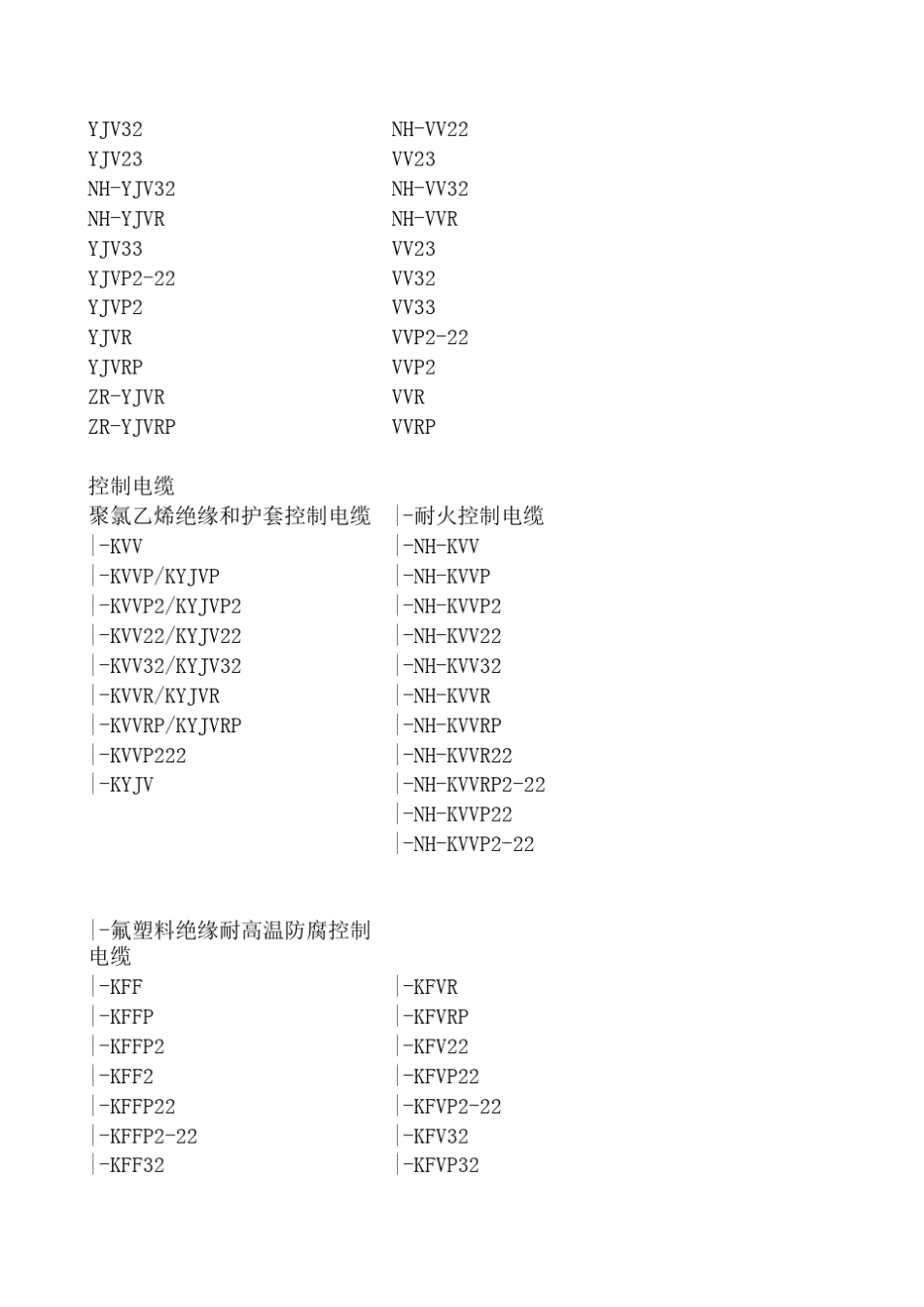 YJV32
YJV23
NH-YJV32
NH-YJVR
YJV33
YJVP2-22
YJVP2
YJVR
YJVRP
ZR-YJVR
ZR-YJVRP

NH-VV22
VV23
NH-VV32
NH-VVR
VV23
VV32
VV33
VVP2-22
VVP2
VVR
VVRP

控制电缆
聚氯乙烯绝缘和护套控制电缆
|-KVV
|-KVVP/KYJVP
|-KVVP2/KYJVP2
|-KVV22/KYJV22
|-KVV32/KYJV32
|-KVVR/KYJVR
|-KVVRP/KYJVRP
|-KVVP222
|-KYJV

|-耐火控制电缆
|-NH-KVV
|-NH-KVVP
|-NH-KVVP2
|-NH-KVV22
|-NH-KVV32
|-NH-KVVR
|-NH-KVVRP
|-NH-KVVR22
|-NH-KVVRP2-22
|-NH-KVVP22
|-NH-KVVP2-22

|-氟塑料绝缘耐高温防腐控制电缆
|-KFF
|-KFFP
|-KFFP2
|-KFF2
|-KFFP22
|-KFFP2-22
|-KFF32

|-KFVR
|-KFVRP
|-KFV22
|-KFVP22
|-KFVP2-22
|-KFV32
|-KFVP32